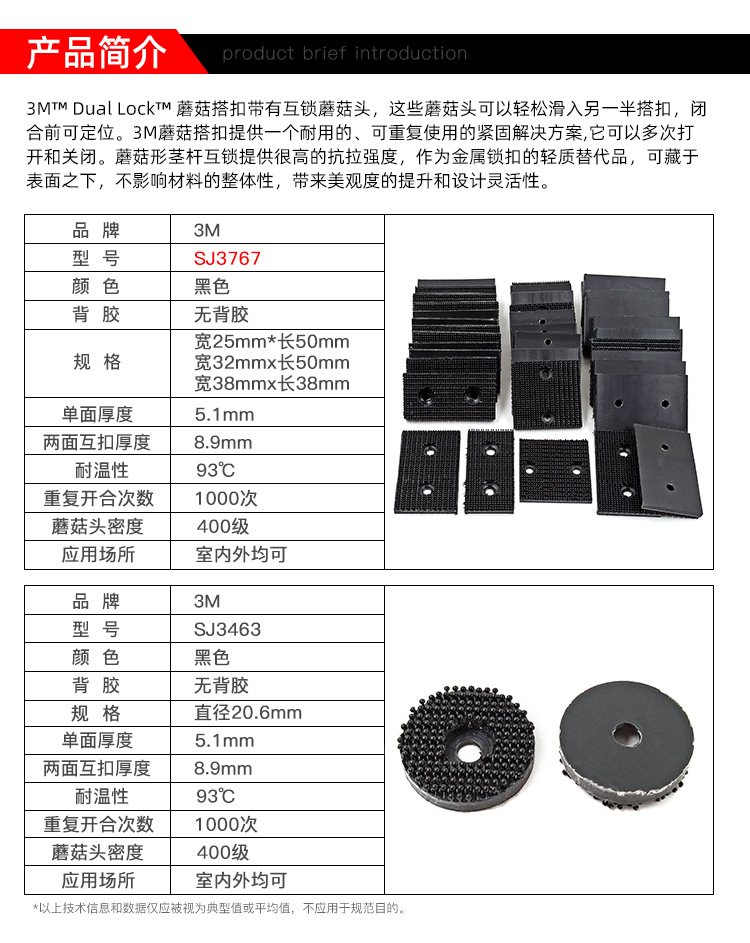 产品简介 product brief introduction

3M™ Dual Lock™ 蘑菇搭扣带有互锁蘑菇头，这些蘑菇头可以轻松滑入另一半搭扣，闭合前可定位。3M蘑菇搭扣提供一个耐用的、可重复使用的紧固解决方案,它可以多次打开和关闭。蘑菇形茎杆互锁提供很高的抗拉强度，作为金属锁扣的轻质替代品，可藏于表面之下，不影响材料的整体性，带来美观度的提升和设计灵活性。

| 品 牌 | 3M |
|---|---|
| 型 号 | SJ3767 |
| 颜 色 | 黑色 |
| 背 胶 | 无背胶 |
| 规 格 | 宽25mm*长50mm 宽32mmx长50mm 宽38mmx长38mm |
| 单面厚度 | 5.1mm |
| 两面互扣厚度 | 8.9mm |
| 耐温性 | 93℃ |
| 重复开合次数 | 1000次 |
| 蘑菇头密度 | 400级 |
| 应用场所 | 室内外均可 |

| 品 牌 | 3M |
|---|---|
| 型 号 | SJ3463 |
| 颜 色 | 黑色 |
| 背 胶 | 无背胶 |
| 规 格 | 直径20.6mm |
| 单面厚度 | 5.1mm |
| 两面互扣厚度 | 8.9mm |
| 耐温性 | 93℃ |
| 重复开合次数 | 1000次 |
| 蘑菇头密度 | 400级 |
| 应用场所 | 室内外均可 |

*以上技术信息和数据仅应被视为典型值或平均值，不应用于规范目的。